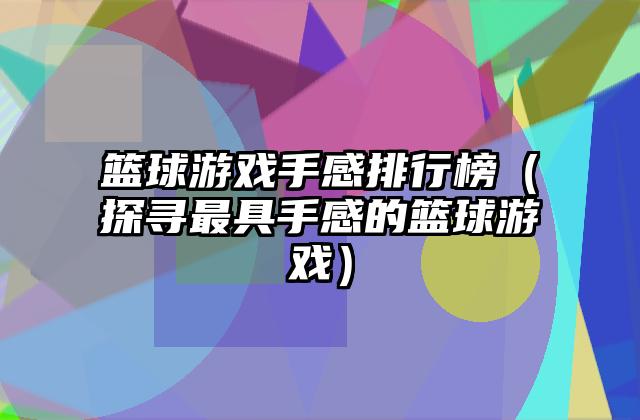 篮球游戏手感排行榜（探寻最具手感的篮球游戏）